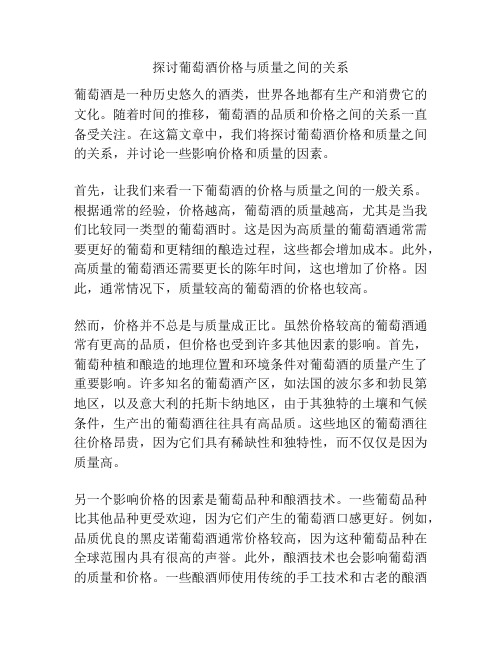 探讨葡萄酒价格与质量之间的关系

葡萄酒是一种历史悠久的酒类，世界各地都有生产和消费它的文化。随着时间的推移，葡萄酒的品质和价格之间的关系一直备受关注。在这篇文章中，我们将探讨葡萄酒价格和质量之间的关系，并讨论一些影响价格和质量的因素。

首先，让我们来看一下葡萄酒的价格与质量之间的一般关系。根据通常的经验，价格越高，葡萄酒的质量越高，尤其是当我们比较同一类型的葡萄酒时。这是因为高质量的葡萄酒通常需要更好的葡萄和更精细的酿造过程，这些都会增加成本。此外，高质量的葡萄酒还需要更长的陈年时间，这也增加了价格。因此，通常情况下，质量较高的葡萄酒的价格也较高。

然而，价格并不总是与质量成正比。虽然价格较高的葡萄酒通常有更高的品质，但价格也受到许多其他因素的影响。首先，葡萄种植和酿造的地理位置和环境条件对葡萄酒的质量产生了重要影响。许多知名的葡萄酒产区，如法国的波尔多和勃艮第地区，以及意大利的托斯卡纳地区，由于其独特的土壤和气候条件，生产出的葡萄酒往往具有高品质。这些地区的葡萄酒往往价格昂贵，因为它们具有稀缺性和独特性，而不仅仅是因为质量高。

另一个影响价格的因素是葡萄品种和酿酒技术。一些葡萄品种比其他品种更受欢迎，因为它们产生的葡萄酒口感更好。例如，品质优良的黑皮诺葡萄酒通常价格较高，因为这种葡萄品种在全球范围内具有很高的声誉。此外，酿酒技术也会影响葡萄酒的质量和价格。一些酿酒师使用传统的手工技术和古老的酿酒